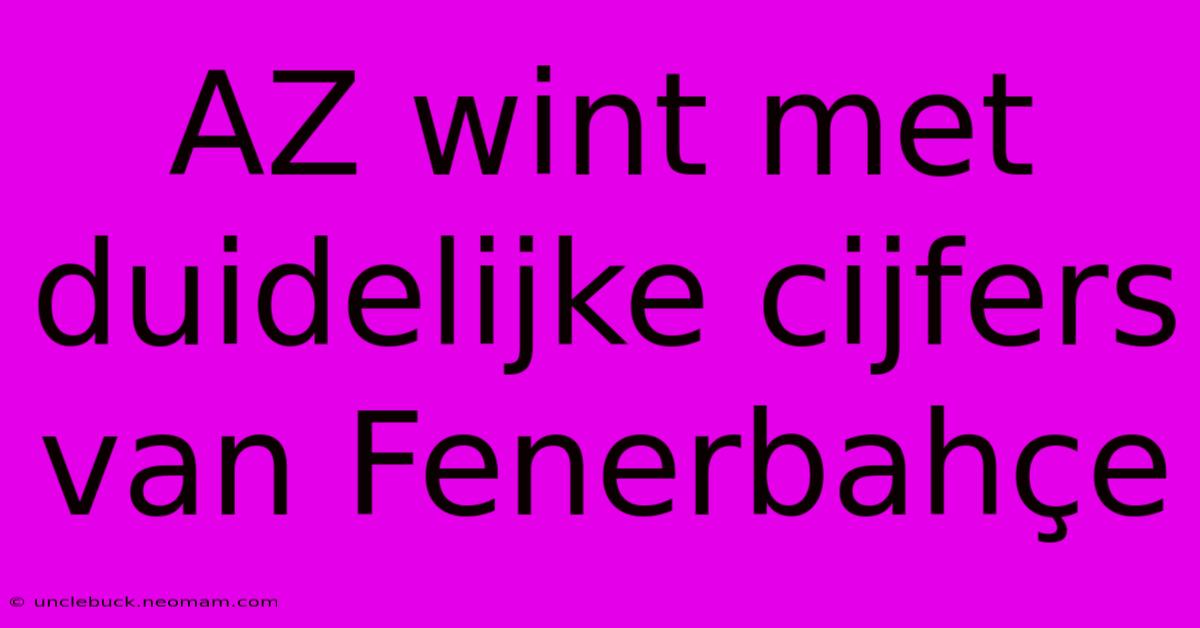 AZ wint met duidelijke cijfers van Fenerbahçe

© unclebuck.neomam.com